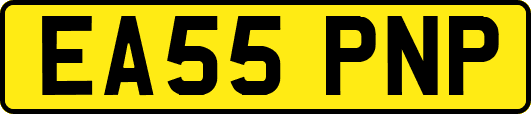 EA55 PNP